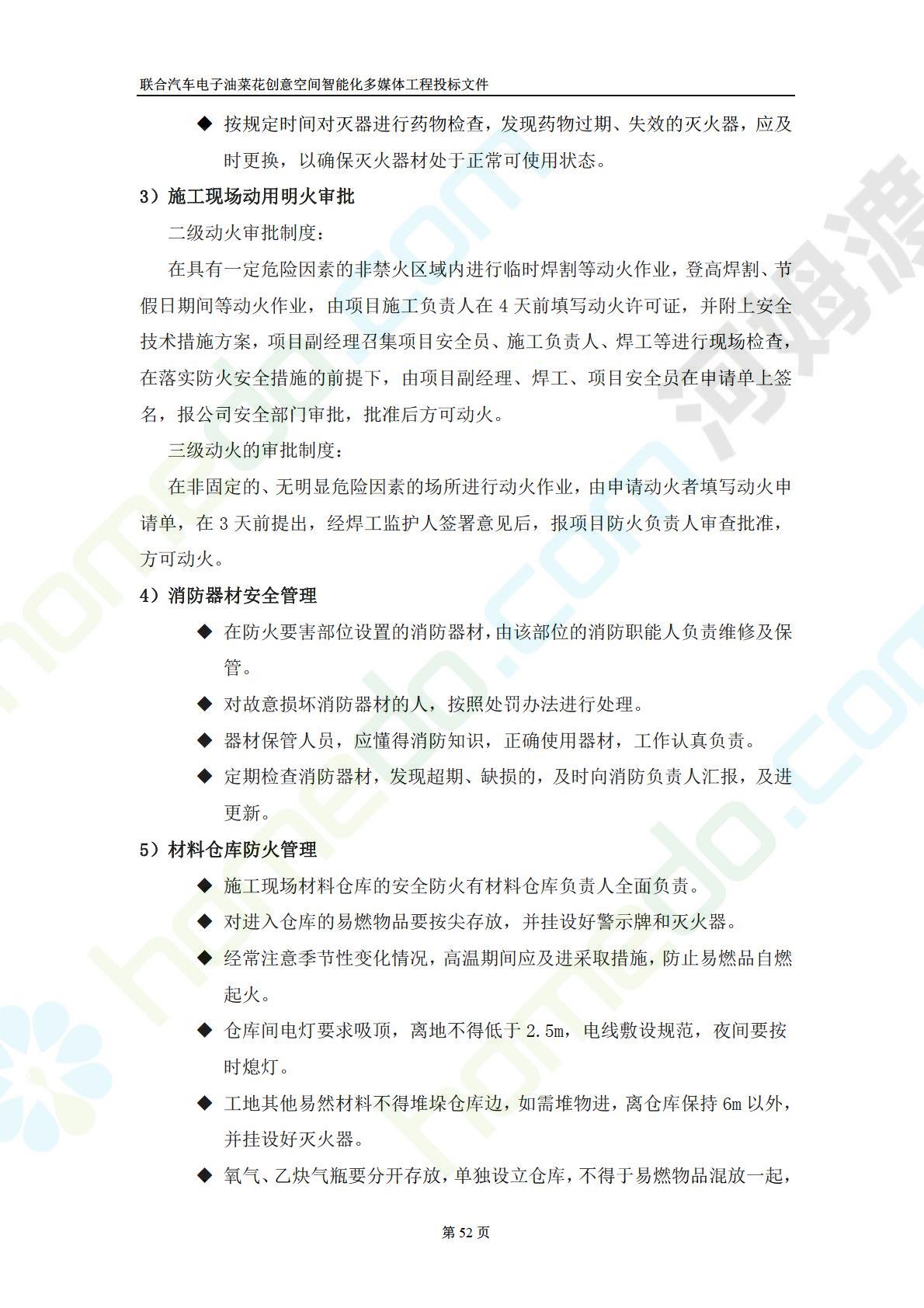 联合汽车电子油菜花创意空间智能化多媒体工程投标文件

◆ 按规定时间对灭器进行药物检查，发现药物过期、失效的灭火器，应及时更换，以确保灭火器材处于正常可使用状态。

3）施工现场动用明火审批

二级动火审批制度：

在具有一定危险因素的非禁火区域内进行临时焊割等动火作业，登高焊割、节假日期间等动火作业，由项目施工负责人在 4 天前填写动火许可证，并附上安全技术措施方案，项目副经理召集项目安全员、施工负责人、焊工等进行现场检查，在落实防火安全措施的前提下，由项目副经理、焊工、项目安全员在申请单上签名，报公司安全部门审批，批准后方可动火。

三级动火的审批制度：

在非固定的、无明显危险因素的场所进行动火作业，由申请动火者填写动火申请单，在 3 天前提出，经焊工监护人签署意见后，报项目防火负责人审查批准，方可动火。

4）消防器材安全管理

◆ 在防火要害部位设置的消防器材，由该部位的消防职能人负责维修及保管。

◆ 对故意损坏消防器材的人，按照处罚办法进行处理。

◆ 器材保管人员，应懂得消防知识，正确使用器材，工作认真负责。

◆ 定期检查消防器材，发现超期、缺损的，及时向消防负责人汇报，及进更新。

5）材料仓库防火管理

◆ 施工现场材料仓库的安全防火有材料仓库负责人全面负责。

◆ 对进入仓库的易燃物品要按尖存放，并挂设好警示牌和灭火器。

◆ 经常注意季节性变化情况，高温期间应及进采取措施，防止易燃品自燃起火。

◆ 仓库间电灯要求吸顶，离地不得低于 2.5m，电线敷设规范，夜间要按时熄灯。

◆ 工地其他易然材料不得堆垛仓库边，如需堆物进，离仓库保持 6m 以外，并挂设好灭火器。

◆ 氧气、乙炔气瓶要分开存放，单独设立仓库，不得于易燃物品混放一起，

第 52 页